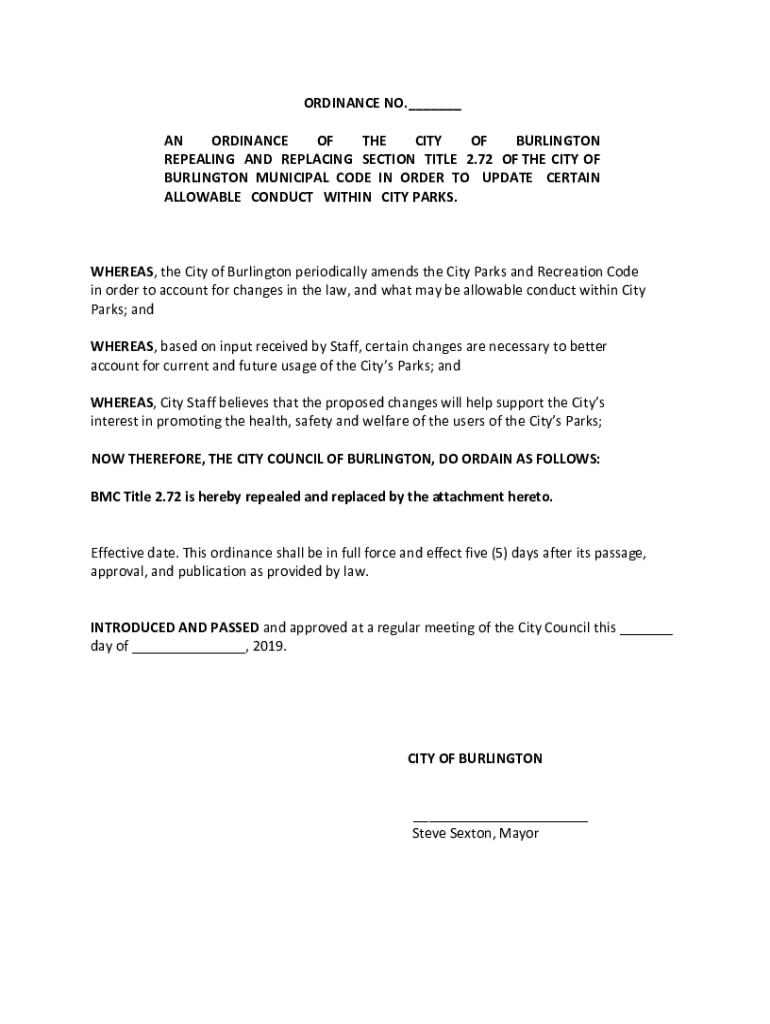 ORDINANCE NO.________

AN ORDINANCE OF THE CITY OF BURLINGTON REPEALING AND REPLACING SECTION TITLE 2.72 OF THE CITY OF BURLINGTON MUNICIPAL CODE IN ORDER TO UPDATE CERTAIN ALLOWABLE CONDUCT WITHIN CITY PARKS.

WHEREAS, the City of Burlington periodically amends the City Parks and Recreation Code in order to account for changes in the law, and what may be allowable conduct within City Parks; and

WHEREAS, based on input received by Staff, certain changes are necessary to better account for current and future usage of the City's Parks; and

WHEREAS, City Staff believes that the proposed changes will help support the City's interest in promoting the health, safety and welfare of the users of the City's Parks;

NOW THEREFORE, THE CITY COUNCIL OF BURLINGTON, DO ORDAIN AS FOLLOWS:

BMC Title 2.72 is hereby repealed and replaced by the attachment hereto.

Effective date. This ordinance shall be in full force and effect five (5) days after its passage, approval, and publication as provided by law.

INTRODUCED AND PASSED and approved at a regular meeting of the City Council this _______ day of _______________, 2019.

CITY OF BURLINGTON

________________________
Steve Sexton, Mayor